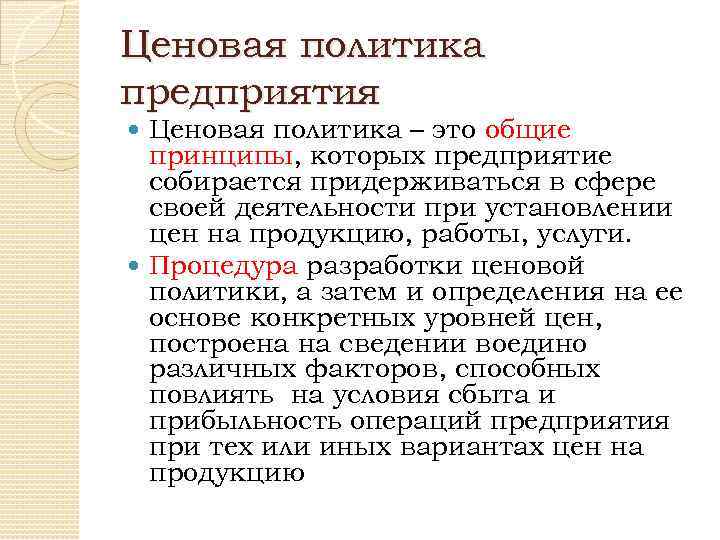 Ценовая политика предприятия

Ценовая политика – это общие принципы, которых предприятие собирается придерживаться в сфере своей деятельности при установлении цен на продукцию, работы, услуги.

Процедура разработки ценовой политики, а затем и определения на ее основе конкретных уровней цен, построена на сведении воедино различных факторов, способных повлиять на условия сбыта и прибыльность операций предприятия при тех или иных вариантах цен на продукцию